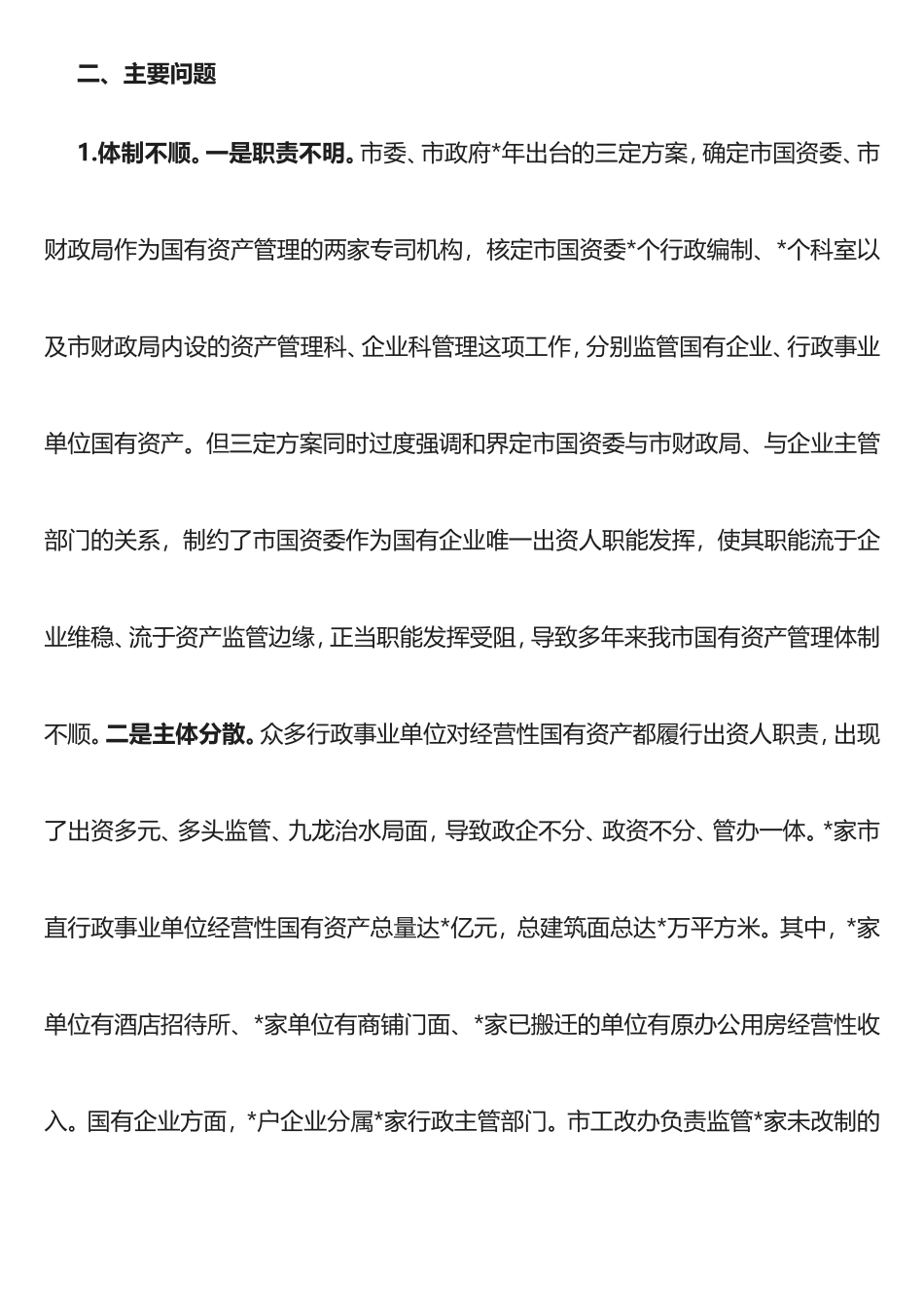 二、主要问题

1.体制不顺。一是职责不明。市委、市政府*年出台的三定方案，确定市国资委、市财政局作为国有资产管理的两家专司机构，核定市国资委*个行政编制、*个科室以及市财政局内设的资产管理科、企业科管理这项工作，分别监管国有企业、行政事业单位国有资产。但三定方案同时过度强调和界定市国资委与市财政局、与企业主管部门的关系，制约了市国资委作为国有企业唯一出资人职能发挥，使其职能流于企业维稳、流于资产监管边缘，正当职能发挥受阻，导致多年来我市国有资产管理体制不顺。二是主体分散。众多行政事业单位对经营性国有资产都履行出资人职责，出现了出资多元、多头监管、九龙治水局面，导致政企不分、政资不分、管办一体。*家市直行政事业单位经营性国有资产总量达*亿元，总建筑面总达*万平方米。其中，*家单位有酒店招待所、*家单位有商铺门面、*家已搬迁的单位有原办公用房经营性收入。国有企业方面，*户企业分属*家行政主管部门。市工改办负责监管*家未改制的